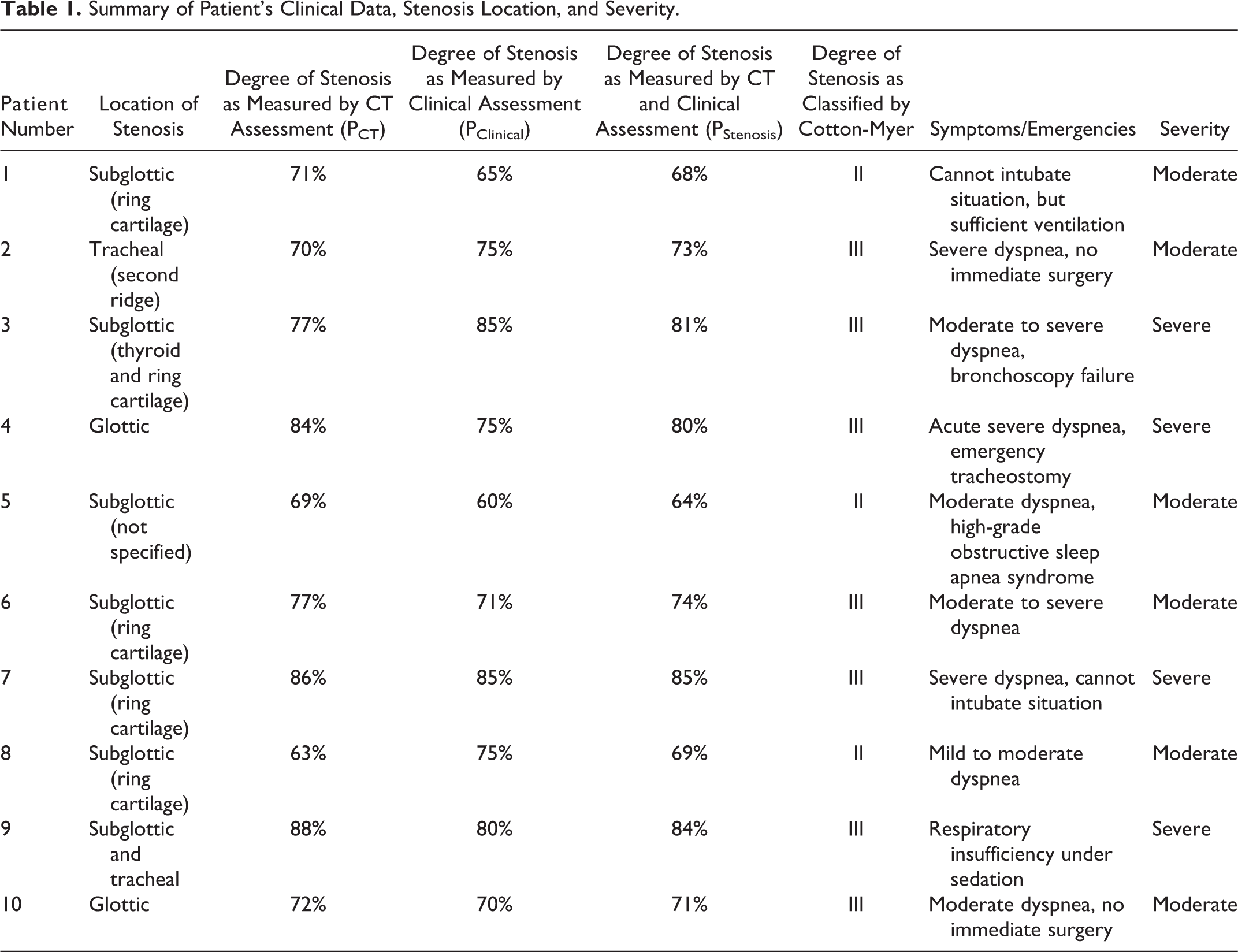 Table 1. Summary of Patient's Clinical Data, Stenosis Location, and Severity.

| Patient Number | Location of Stenosis | Degree of Stenosis as Measured by CT Assessment ($P_{CT}$) | Degree of Stenosis as Measured by Clinical Assessment ($P_{Clinical}$) | Degree of Stenosis as Measured by CT and Clinical Assessment ($P_{Stenosis}$) | Degree of Stenosis as Classified by Cotton-Myer | Symptoms/Emergencies | Severity |
|---|---|---|---|---|---|---|---|
| 1 | Subglottic (ring cartilage) | 71% | 65% | 68% | II | Cannot intubate situation, but sufficient ventilation | Moderate |
| 2 | Tracheal (second ridge) | 70% | 75% | 73% | III | Severe dyspnea, no immediate surgery | Moderate |
| 3 | Subglottic (thyroid and ring cartilage) | 77% | 85% | 81% | III | Moderate to severe dyspnea, bronchoscopy failure | Severe |
| 4 | Glottic | 84% | 75% | 80% | III | Acute severe dyspnea, emergency tracheostomy | Severe |
| 5 | Subglottic (not specified) | 69% | 60% | 64% | II | Moderate dyspnea, high-grade obstructive sleep apnea syndrome | Moderate |
| 6 | Subglottic (ring cartilage) | 77% | 71% | 74% | III | Moderate to severe dyspnea | Moderate |
| 7 | Subglottic (ring cartilage) | 86% | 85% | 85% | III | Severe dyspnea, cannot intubate situation | Severe |
| 8 | Subglottic (ring cartilage) | 63% | 75% | 69% | II | Mild to moderate dyspnea | Moderate |
| 9 | Subglottic and tracheal | 88% | 80% | 84% | III | Respiratory insufficiency under sedation | Severe |
| 10 | Glottic | 72% | 70% | 71% | III | Moderate dyspnea, no immediate surgery | Moderate |